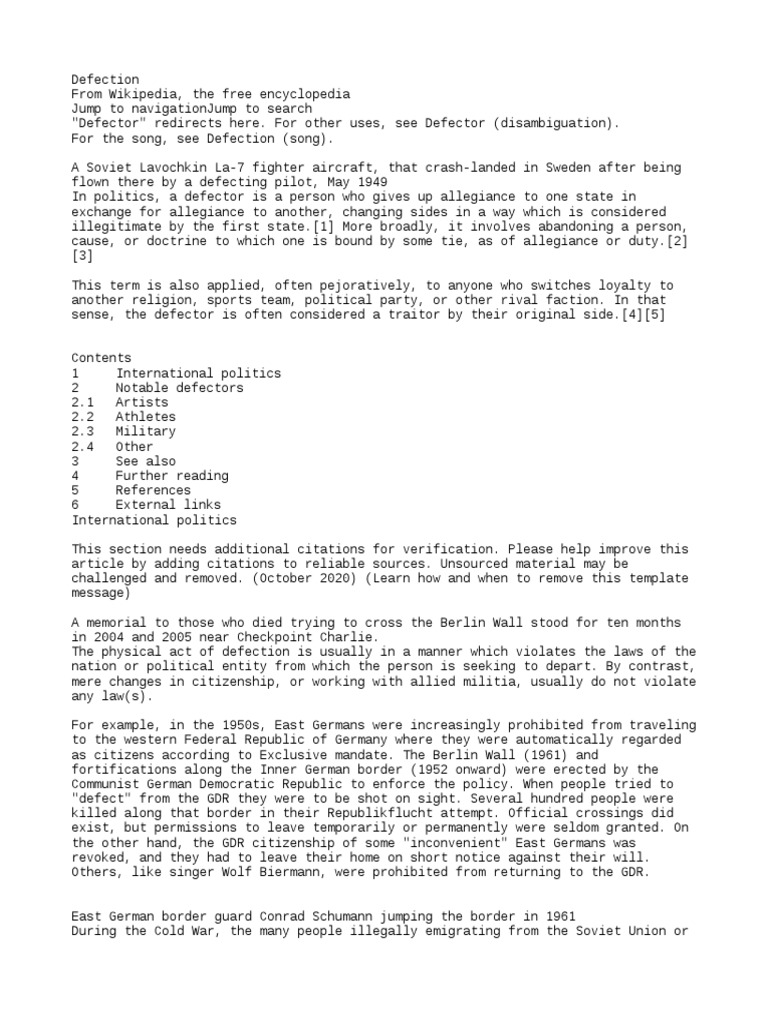 Defection
From Wikipedia, the free encyclopedia
Jump to navigationJump to search
"Defector" redirects here. For other uses, see Defector (disambiguation).
For the song, see Defection (song).

A Soviet Lavochkin La-7 fighter aircraft, that crash-landed in Sweden after being flown there by a defecting pilot, May 1949
In politics, a defector is a person who gives up allegiance to one state in exchange for allegiance to another, changing sides in a way which is considered illegitimate by the first state.[1] More broadly, it involves abandoning a person, cause, or doctrine to which one is bound by some tie, as of allegiance or duty.[2][3]

This term is also applied, often pejoratively, to anyone who switches loyalty to another religion, sports team, political party, or other rival faction. In that sense, the defector is often considered a traitor by their original side.[4][5]

Contents
1 International politics
2 Notable defectors
2.1 Artists
2.2 Athletes
2.3 Military
2.4 Other
3 See also
4 Further reading
5 References
6 External links
International politics

This section needs additional citations for verification. Please help improve this article by adding citations to reliable sources. Unsourced material may be challenged and removed. (October 2020) (Learn how and when to remove this template message)

A memorial to those who died trying to cross the Berlin Wall stood for ten months in 2004 and 2005 near Checkpoint Charlie.
The physical act of defection is usually in a manner which violates the laws of the nation or political entity from which the person is seeking to depart. By contrast, mere changes in citizenship, or working with allied militia, usually do not violate any law(s).

For example, in the 1950s, East Germans were increasingly prohibited from traveling to the western Federal Republic of Germany where they were automatically regarded as citizens according to Exclusive mandate. The Berlin Wall (1961) and fortifications along the Inner German border (1952 onward) were erected by the Communist German Democratic Republic to enforce the policy. When people tried to "defect" from the GDR they were to be shot on sight. Several hundred people were killed along that border in their Republikflucht attempt. Official crossings did exist, but permissions to leave temporarily or permanently were seldom granted. On the other hand, the GDR citizenship of some "inconvenient" East Germans was revoked, and they had to leave their home on short notice against their will. Others, like singer Wolf Biermann, were prohibited from returning to the GDR.

East German border guard Conrad Schumann jumping the border in 1961
During the Cold War, the many people illegally emigrating from the Soviet Union or